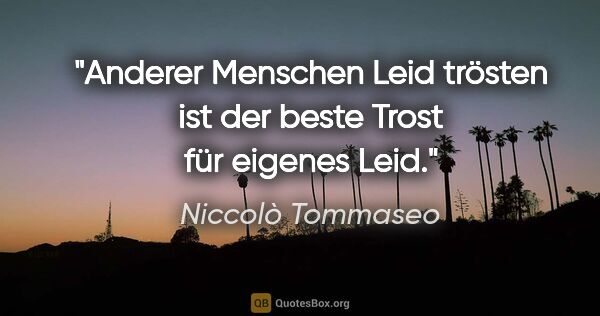 "Anderer Menschen Leid trösten ist der beste Trost für eigenes Leid."

Niccolò Tommaseo

QB QuotesBox.org